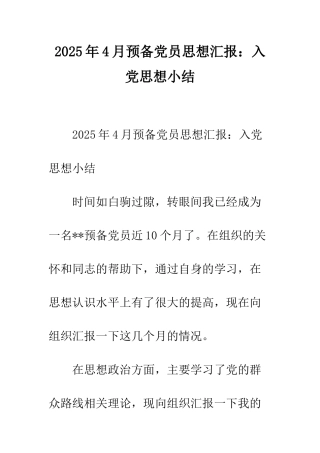 2025年4月预备党员思想汇报：入党思想小结

2025年4月预备党员思想汇报：入党思想小结

时间如白驹过隙，转眼间我已经成为一名**预备党员近10个月了。在组织的关怀和同志的帮助下，通过自身的学习，在思想认识水平上有了很大的提高，现在向组织汇报一下这几个月的情况。

在思想政治方面，主要学习了党的群众路线相关理论，现向组织汇报一下我的